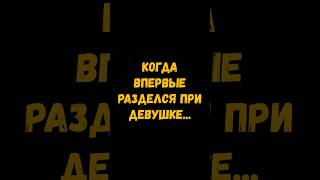 КОГДА ВПЕРВЫЕ РАЗДЕЛСЯ ПРИ ДЕВУШКЕ...